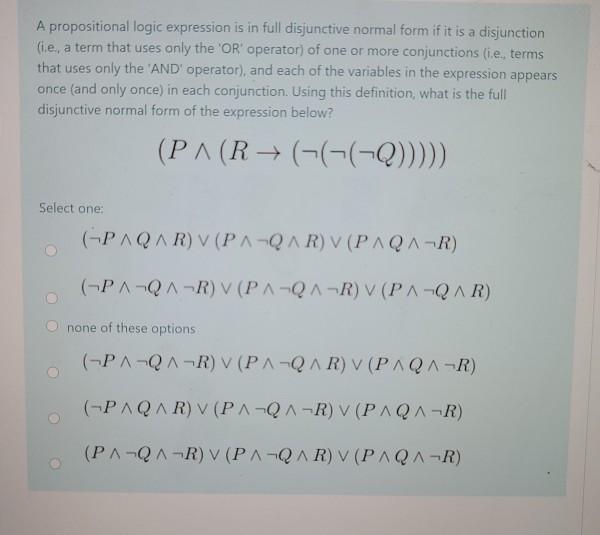 A propositional logic expression is in full disjunctive normal form if it is a disjunction (i.e., a term that uses only the 'OR' operator) of one or more conjunctions (i.e., terms that uses only the 'AND' operator), and each of the variables in the expression appears once (and only once) in each conjunction. Using this definition, what is the full disjunctive normal form of the expression below?

$(P \wedge (R \rightarrow (\neg(\neg(\neg Q)))))$

Select one:

$(\neg P \wedge Q \wedge R) \vee (P \wedge \neg Q \wedge R) \vee (P \wedge Q \wedge \neg R)$

$(\neg P \wedge \neg Q \wedge \neg R) \vee (P \wedge \neg Q \wedge \neg R) \vee (P \wedge \neg Q \wedge R)$

none of these options

$(\neg P \wedge \neg Q \wedge \neg R) \vee (P \wedge \neg Q \wedge R) \vee (P \wedge Q \wedge \neg R)$

$(\neg P \wedge Q \wedge R) \vee (P \wedge \neg Q \wedge \neg R) \vee (P \wedge Q \wedge \neg R)$

$(P \wedge \neg Q \wedge \neg R) \vee (P \wedge \neg Q \wedge R) \vee (P \wedge Q \wedge \neg R)$